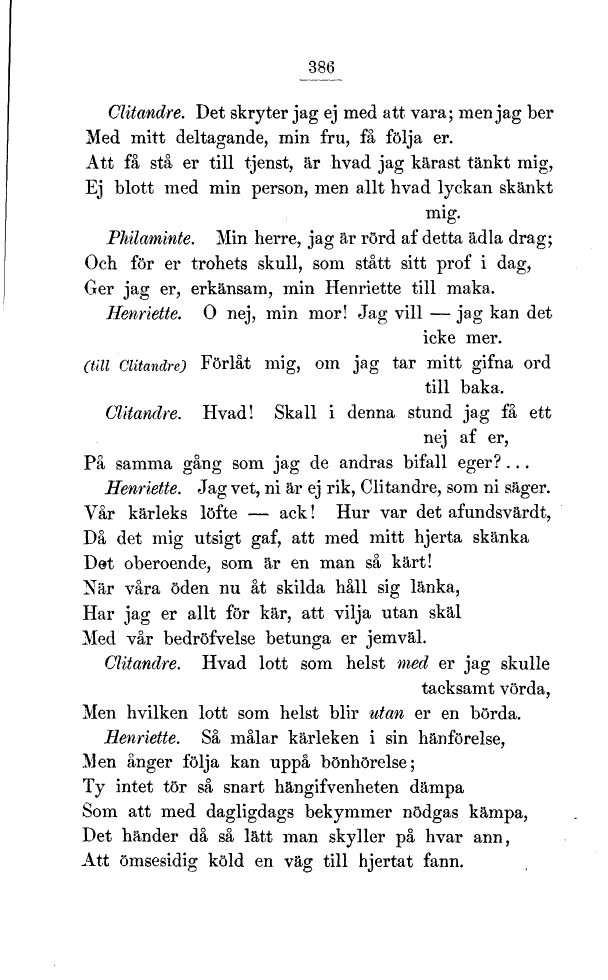 386

Clitandre. Det skryter jag ej med att vara; men jag ber
Med mitt deltagande, min fru, få följa er.
Att få stå er till tjenst, är hvad jag kärast tänkt mig,
Ej blott med min person, men allt hvad lyckan skänkt mig.

Philaminte. Min herre, jag är rörd af detta ädla drag;
Och för er trohets skull, som stått sitt prof i dag,
Ger jag er, erkänsam, min Henriette till maka.

Henriette. O nej, min mor! Jag vill — jag kan det icke mer.

(till Clitandre) Förlåt mig, om jag tar mitt gifna ord till baka.

Clitandre. Hvad! Skall i denna stund jag få ett nej af er,
På samma gång som jag de andras bifall eger?...

Henriette. Jag vet, ni är ej rik, Clitandre, som ni säger.
Vår kärleks löfte — ack! Hur var det afundsvärdt,
Då det mig utsigt gaf, att med mitt hjerta skänka
Det oberoende, som är en man så kärt!
När våra öden nu åt skilda håll sig länka,
Har jag er allt för kär, att vilja utan skäl
Med vår bedröfvelse betunga er jemväl.

Clitandre. Hvad lott som helst med er jag skulle tacksamt vörda,
Men hvilken lott som helst blir utan er en börda.

Henriette. Så målar kärleken i sin hänförelse,
Men ånger följa kan uppå bönhörelse;
Ty intet tör så snart hängifvenheten dämpa
Som att med dagligdags bekymmer nödgas kämpa,
Det händer då så lätt man skyller på hvar ann,
Att ömsesidig köld en väg till hjertat fann.